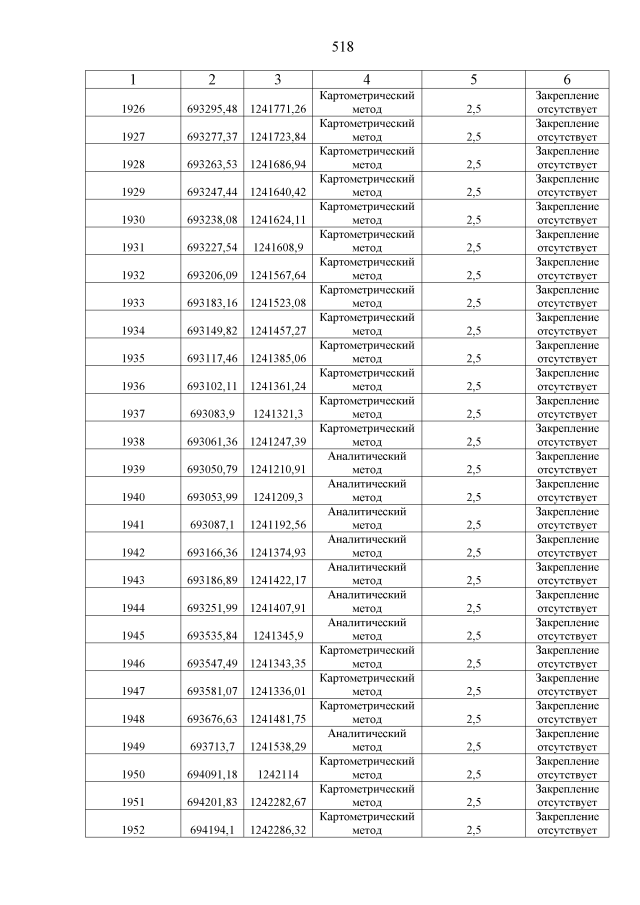 518

| 1 | 2 | 3 | 4 | 5 | 6 |
|---|---|---|---|---|---|
| 1926 | 693295,48 | 1241771,26 | Картометрический метод | 2,5 | Закрепление отсутствует |
| 1927 | 693277,37 | 1241723,84 | Картометрический метод | 2,5 | Закрепление отсутствует |
| 1928 | 693263,53 | 1241686,94 | Картометрический метод | 2,5 | Закрепление отсутствует |
| 1929 | 693247,44 | 1241640,42 | Картометрический метод | 2,5 | Закрепление отсутствует |
| 1930 | 693238,08 | 1241624,11 | Картометрический метод | 2,5 | Закрепление отсутствует |
| 1931 | 693227,54 | 1241608,9 | Картометрический метод | 2,5 | Закрепление отсутствует |
| 1932 | 693206,09 | 1241567,64 | Картометрический метод | 2,5 | Закрепление отсутствует |
| 1933 | 693183,16 | 1241523,08 | Картометрический метод | 2,5 | Закрепление отсутствует |
| 1934 | 693149,82 | 1241457,27 | Картометрический метод | 2,5 | Закрепление отсутствует |
| 1935 | 693117,46 | 1241385,06 | Картометрический метод | 2,5 | Закрепление отсутствует |
| 1936 | 693102,11 | 1241361,24 | Картометрический метод | 2,5 | Закрепление отсутствует |
| 1937 | 693083,9 | 1241321,3 | Картометрический метод | 2,5 | Закрепление отсутствует |
| 1938 | 693061,36 | 1241247,39 | Картометрический метод | 2,5 | Закрепление отсутствует |
| 1939 | 693050,79 | 1241210,91 | Аналитический метод | 2,5 | Закрепление отсутствует |
| 1940 | 693053,99 | 1241209,3 | Аналитический метод | 2,5 | Закрепление отсутствует |
| 1941 | 693087,1 | 1241192,56 | Аналитический метод | 2,5 | Закрепление отсутствует |
| 1942 | 693166,36 | 1241374,93 | Аналитический метод | 2,5 | Закрепление отсутствует |
| 1943 | 693186,89 | 1241422,17 | Аналитический метод | 2,5 | Закрепление отсутствует |
| 1944 | 693251,99 | 1241407,91 | Аналитический метод | 2,5 | Закрепление отсутствует |
| 1945 | 693535,84 | 1241345,9 | Аналитический метод | 2,5 | Закрепление отсутствует |
| 1946 | 693547,49 | 1241343,35 | Картометрический метод | 2,5 | Закрепление отсутствует |
| 1947 | 693581,07 | 1241336,01 | Картометрический метод | 2,5 | Закрепление отсутствует |
| 1948 | 693676,63 | 1241481,75 | Картометрический метод | 2,5 | Закрепление отсутствует |
| 1949 | 693713,7 | 1241538,29 | Аналитический метод | 2,5 | Закрепление отсутствует |
| 1950 | 694091,18 | 1242114 | Картометрический метод | 2,5 | Закрепление отсутствует |
| 1951 | 694201,83 | 1242282,67 | Картометрический метод | 2,5 | Закрепление отсутствует |
| 1952 | 694194,1 | 1242286,32 | Картометрический метод | 2,5 | Закрепление отсутствует |